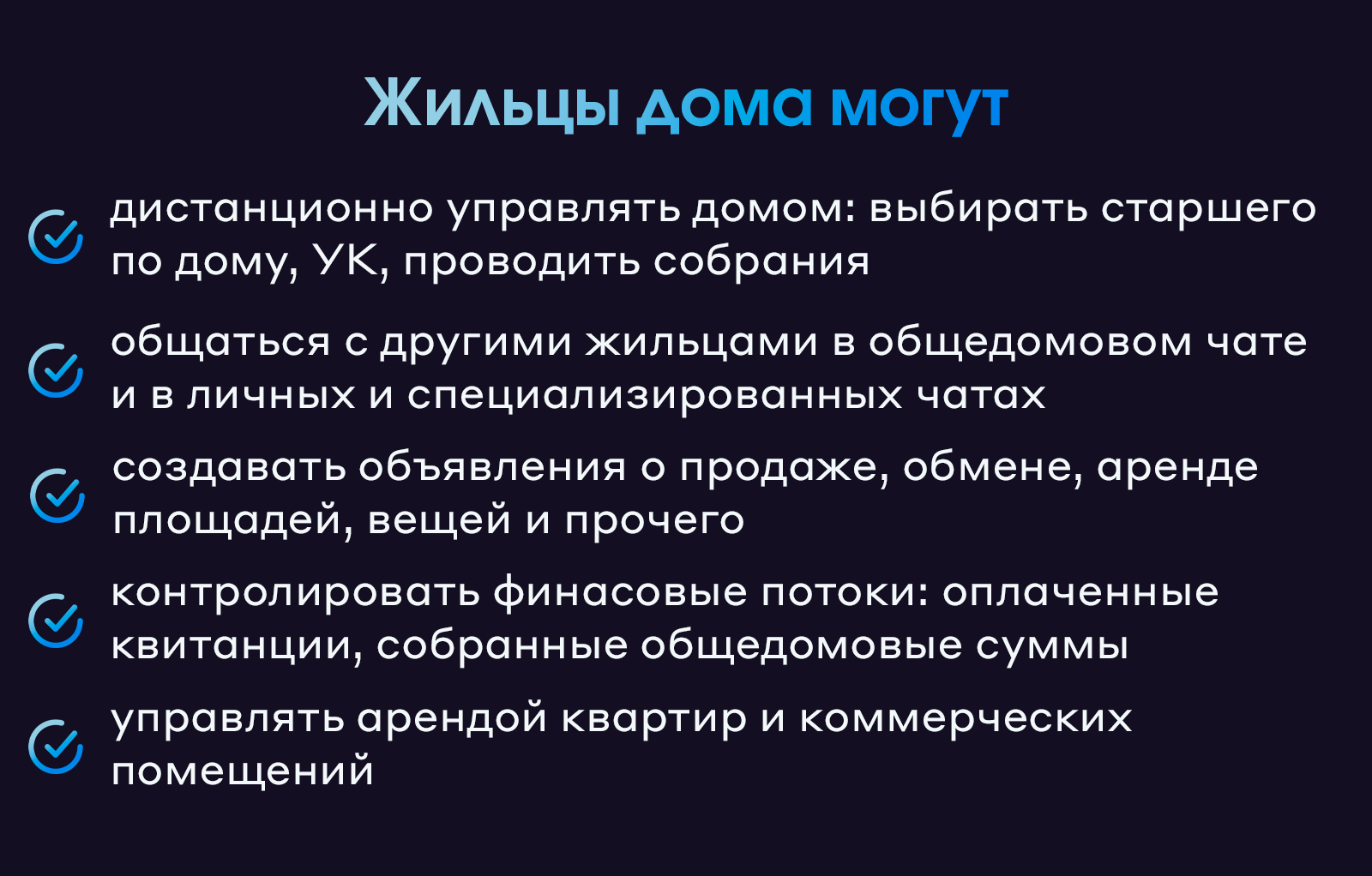 Жильцы дома могут

дистанционно управлять домом: выбирать старшего по дому, УК, проводить собрания

общаться с другими жильцами в общедомовом чате и в личных и специализированных чатах

создавать объявления о продаже, обмене, аренде площадей, вещей и прочего

контролировать финасовые потоки: оплаченные квитанции, собранные общедомовые суммы

управлять арендой квартир и коммерческих помещений